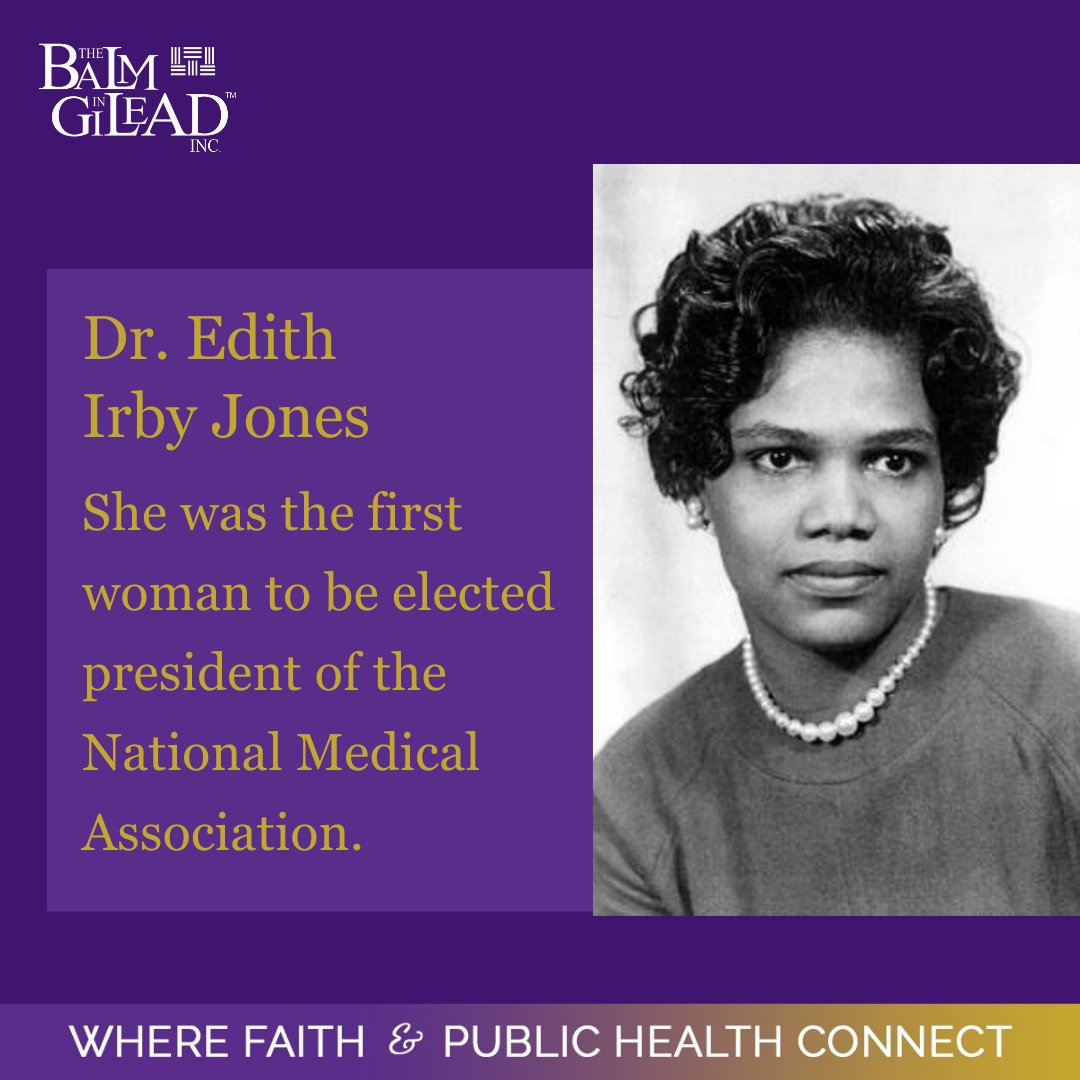 THE BALM IN GILEAD™ INC.

Dr. Edith Irby Jones

She was the first woman to be elected president of the National Medical Association.

WHERE FAITH & PUBLIC HEALTH CONNECT